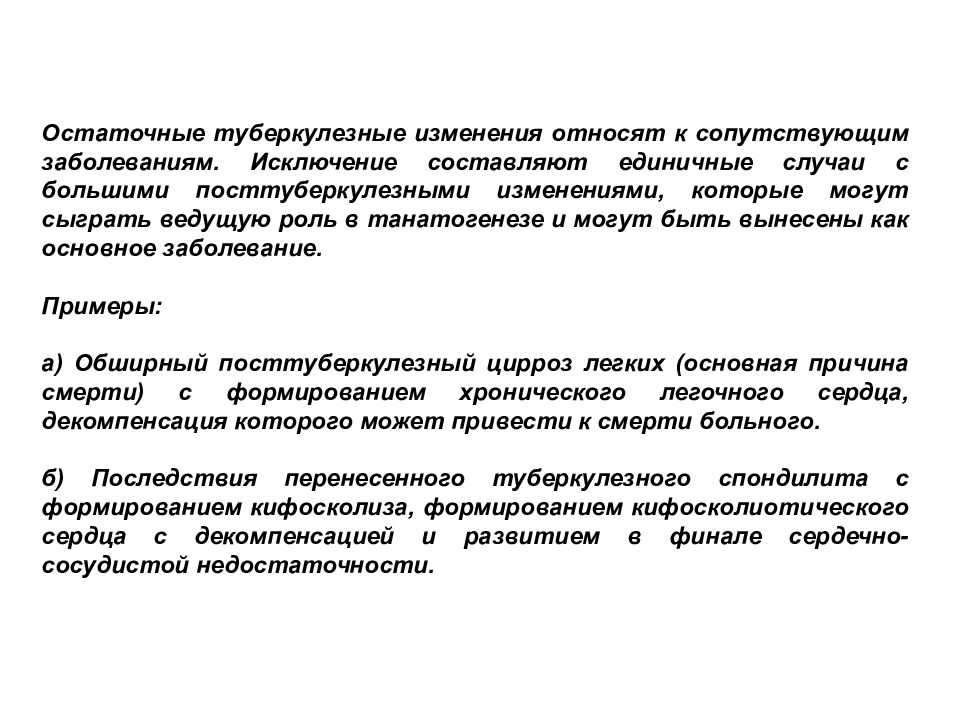 Остаточные туберкулезные изменения относят к сопутствующим заболеваниям. Исключение составляют единичные случаи с большими посттуберкулезными изменениями, которые могут сыграть ведущую роль в танатогенезе и могут быть вынесены как основное заболевание.

Примеры:

а) Обширный посттуберкулезный цирроз легких (основная причина смерти) с формированием хронического легочного сердца, декомпенсация которого может привести к смерти больного.

б) Последствия перенесенного туберкулезного спондилита с формированием кифосколиза, формированием кифосколиотического сердца с декомпенсацией и развитием в финале сердечно-сосудистой недостаточности.